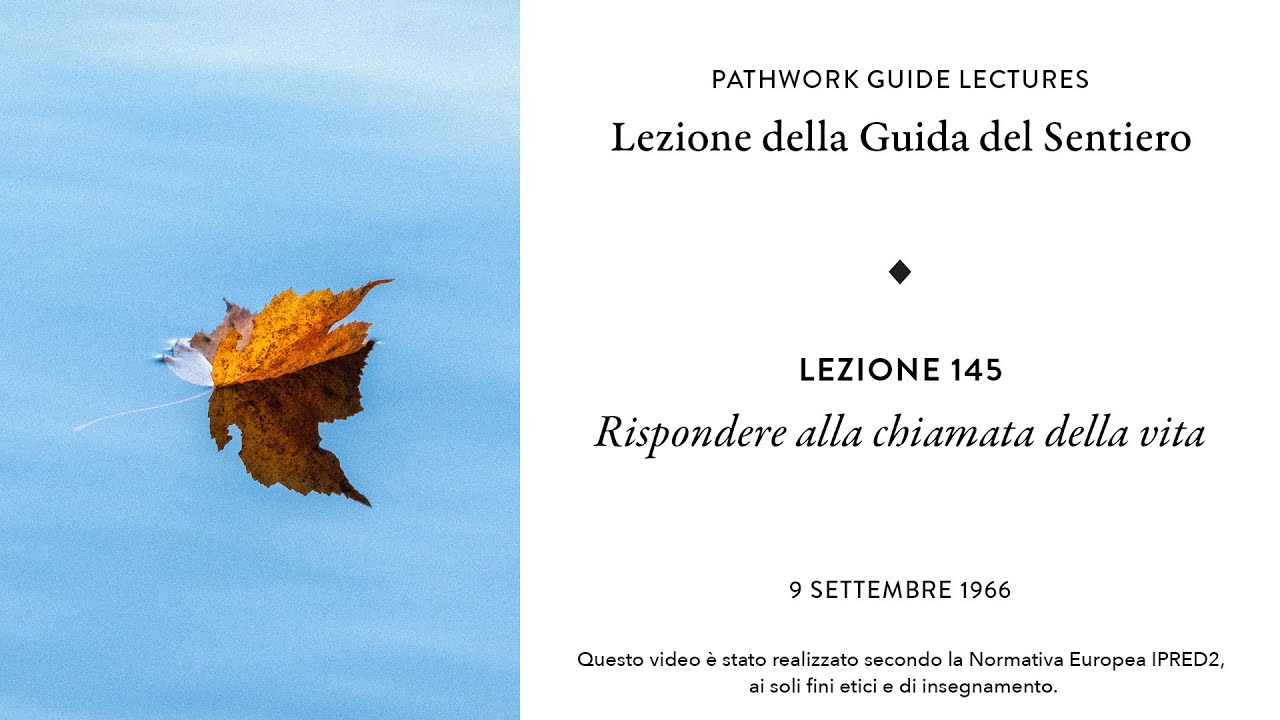 PATHWORK GUIDE LECTURES
Lezione della Guida del Sentiero

LEZIONE 145
Rispondere alla chiamata della vita

9 SETTEMBRE 1966

Questo video è stato realizzato secondo la Normativa Europea IPRED2, ai soli fini etici e di insegnamento.